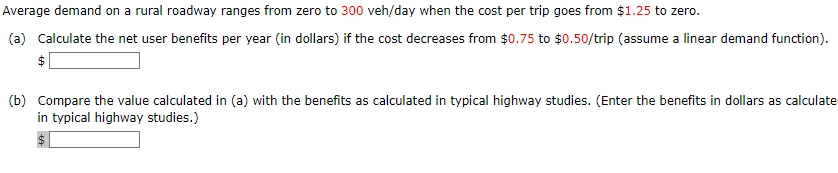 Average demand on a rural roadway ranges from zero to 300 veh/day when the cost per trip goes from \$1.25 to zero.

(a) Calculate the net user benefits per year (in dollars) if the cost decreases from \$0.75 to \$0.50/trip (assume a linear demand function).
\$

(b) Compare the value calculated in (a) with the benefits as calculated in typical highway studies. (Enter the benefits in dollars as calculate in typical highway studies.)
\$